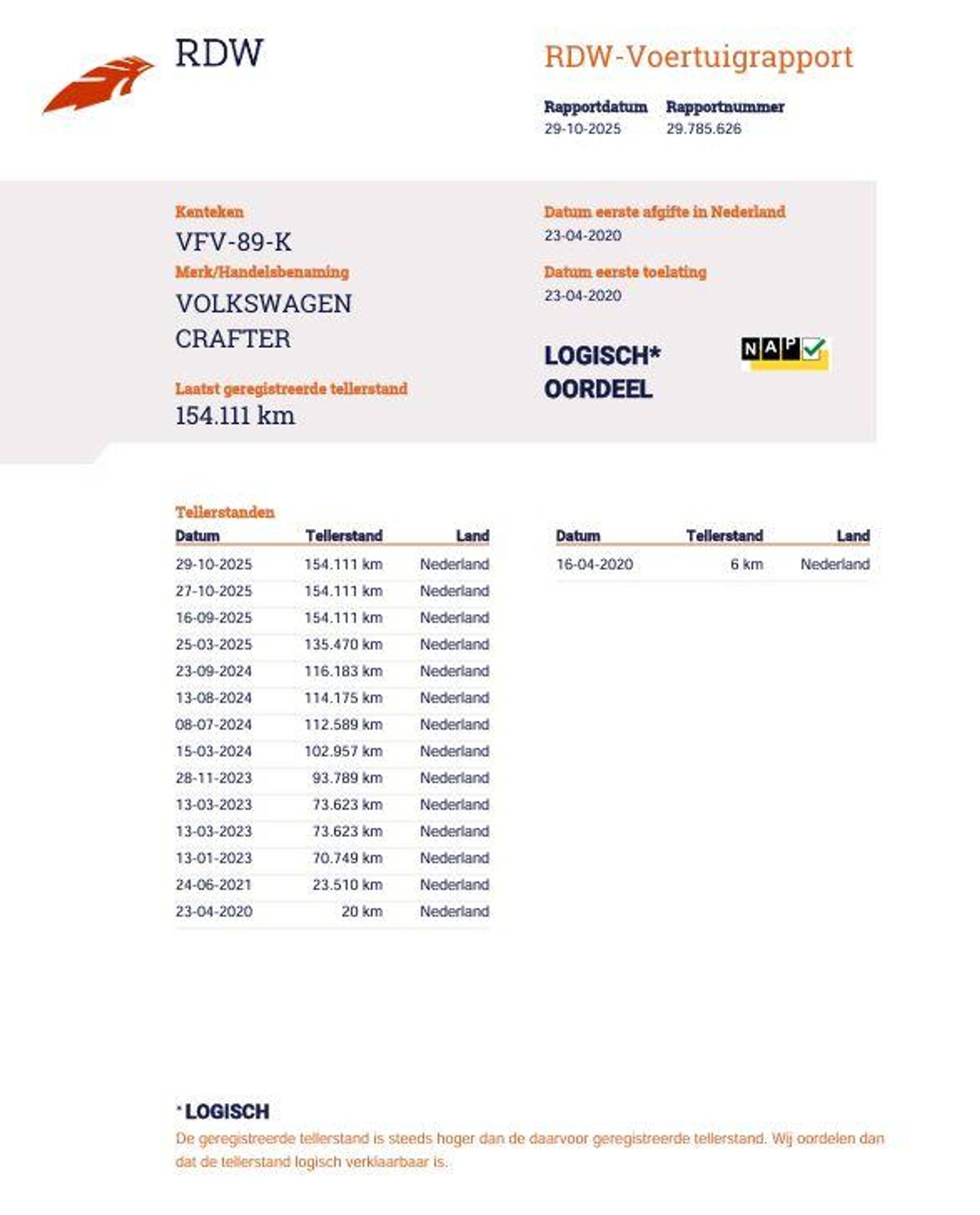 RDW

RDW-Voertuigrapport

Rapportdatum
29-10-2025

Rapportnummer
29.785.626

Kenteken
VFV-89-K

Merk/Handelsbenaming
VOLKSWAGEN CRAFTER

Laatst geregistreerde tellerstand
154.111 km

Datum eerste afgifte in Nederland
23-04-2020

Datum eerste toelating
23-04-2020

LOGISCH*
OORDEEL

NAP

Tellerstanden

| Datum | Tellerstand | Land |
|---|---|---|
| 29-10-2025 | 154.111 km | Nederland |
| 27-10-2025 | 154.111 km | Nederland |
| 16-09-2025 | 154.111 km | Nederland |
| 25-03-2025 | 135.470 km | Nederland |
| 23-09-2024 | 116.183 km | Nederland |
| 13-08-2024 | 114.175 km | Nederland |
| 08-07-2024 | 112.589 km | Nederland |
| 15-03-2024 | 102.957 km | Nederland |
| 28-11-2023 | 93.789 km | Nederland |
| 13-03-2023 | 73.623 km | Nederland |
| 13-03-2023 | 73.623 km | Nederland |
| 13-01-2023 | 70.749 km | Nederland |
| 24-06-2021 | 23.510 km | Nederland |
| 23-04-2020 | 20 km | Nederland |

| Datum | Tellerstand | Land |
|---|---|---|
| 16-04-2020 | 6 km | Nederland |

* LOGISCH
De geregistreerde tellerstand is steeds hoger dan de daarvoor geregistreerde tellerstand. Wij oordelen dan dat de tellerstand logisch verklaarbaar is.